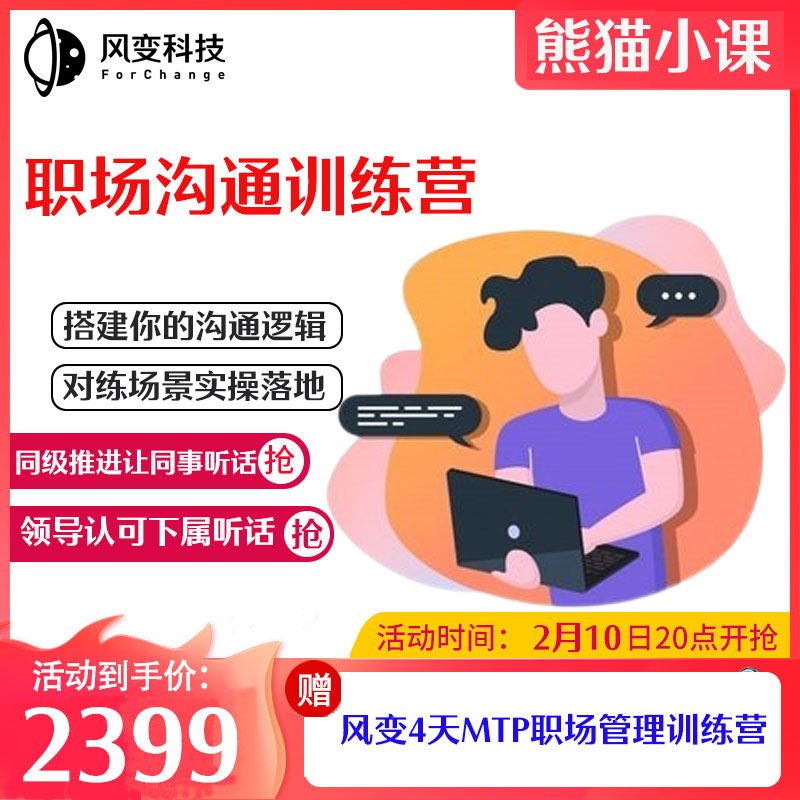 风变科技
ForChange

熊猫小课

职场沟通训练营

搭建你的沟通逻辑

对练场景实操落地

同级推进让同事听话 抢

领导认可下属听话 抢

活动时间：2月10日20点开抢

活动到手价：
2399

赠
风变4天MTP职场管理训练营